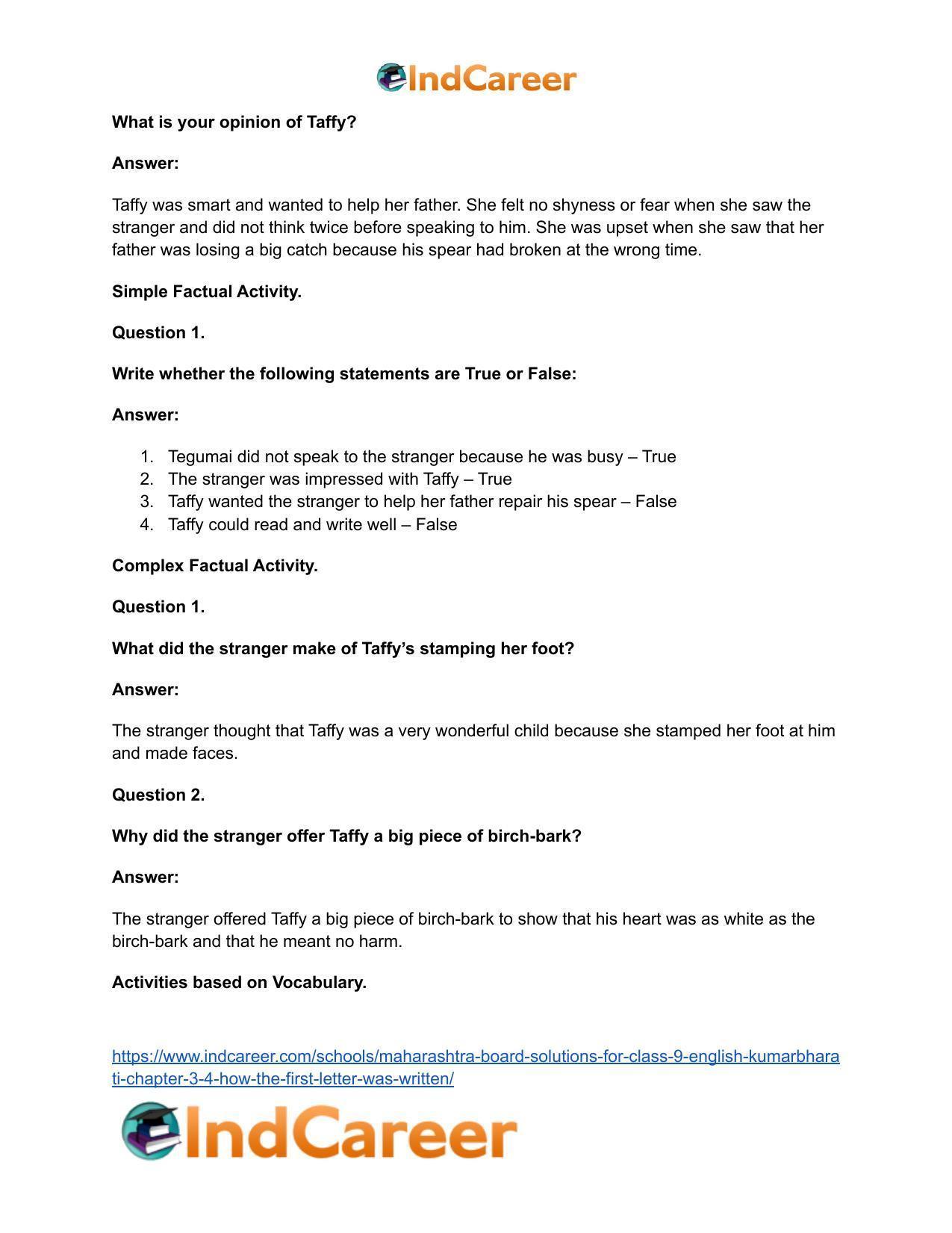 IndCareer

What is your opinion of Taffy?

Answer:

Taffy was smart and wanted to help her father. She felt no shyness or fear when she saw the stranger and did not think twice before speaking to him. She was upset when she saw that her father was losing a big catch because his spear had broken at the wrong time.

Simple Factual Activity.

Question 1.

Write whether the following statements are True or False:

Answer:

1. Tegumai did not speak to the stranger because he was busy – True
2. The stranger was impressed with Taffy – True
3. Taffy wanted the stranger to help her father repair his spear – False
4. Taffy could read and write well – False

Complex Factual Activity.

Question 1.

What did the stranger make of Taffy's stamping her foot?

Answer:

The stranger thought that Taffy was a very wonderful child because she stamped her foot at him and made faces.

Question 2.

Why did the stranger offer Taffy a big piece of birch-bark?

Answer:

The stranger offered Taffy a big piece of birch-bark to show that his heart was as white as the birch-bark and that he meant no harm.

Activities based on Vocabulary.

https://www.indcareer.com/schools/maharashtra-board-solutions-for-class-9-english-kumarbharati-chapter-3-4-how-the-first-letter-was-written/

IndCareer